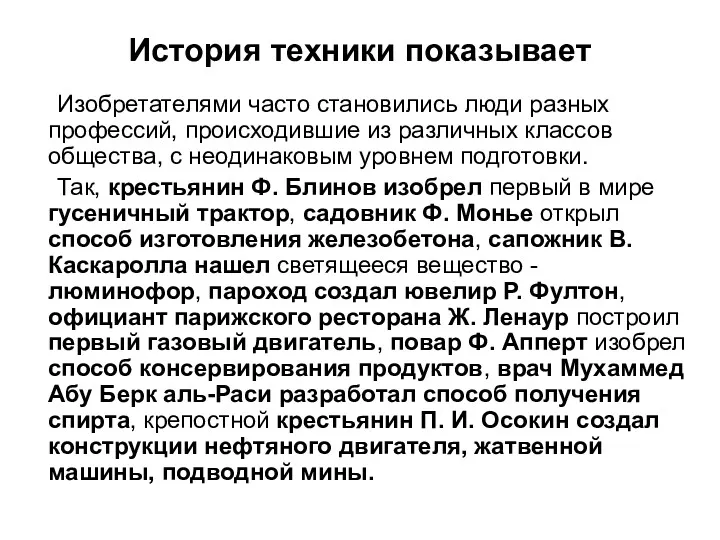 История техники показывает

Изобретателями часто становились люди разных профессий, происходившие из различных классов общества, с неодинаковым уровнем подготовки.

Так, крестьянин Ф. Блинов изобрел первый в мире гусеничный трактор, садовник Ф. Монье открыл способ изготовления железобетона, сапожник В. Каскаролла нашел светящееся вещество - люминофор, пароход создал ювелир Р. Фултон, официант парижского ресторана Ж. Ленаур построил первый газовый двигатель, повар Ф. Апперт изобрел способ консервирования продуктов, врач Мухаммед Абу Берк аль-Раси разработал способ получения спирта, крепостной крестьянин П. И. Осокин создал конструкции нефтяного двигателя, жатвенной машины, подводной мины.